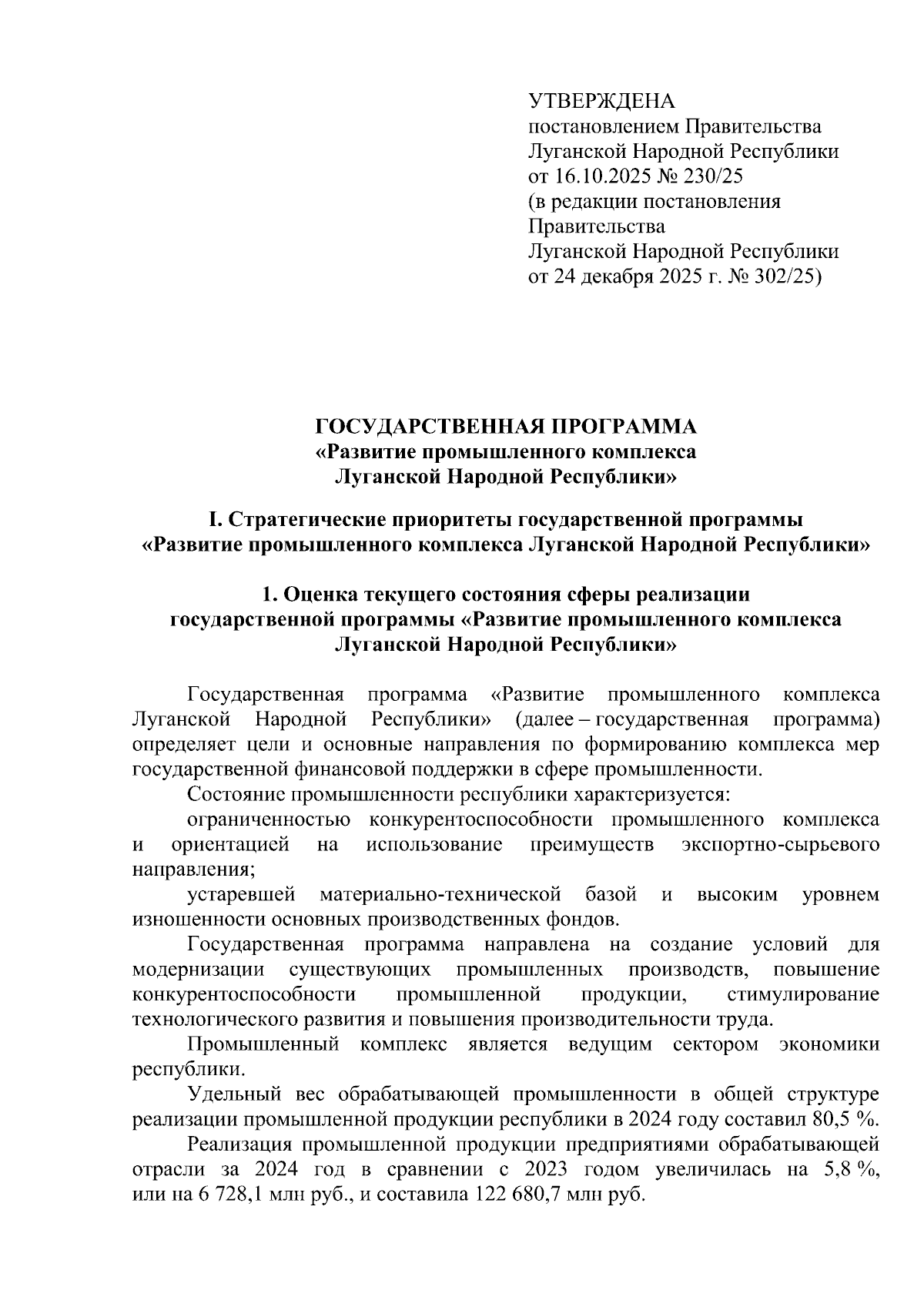 УТВЕРЖДЕНА
постановлением Правительства
Луганской Народной Республики
от 16.10.2025 № 230/25
(в редакции постановления
Правительства
Луганской Народной Республики
от 24 декабря 2025 г. № 302/25)

ГОСУДАРСТВЕННАЯ ПРОГРАММА
«Развитие промышленного комплекса
Луганской Народной Республики»

I. Стратегические приоритеты государственной программы
«Развитие промышленного комплекса Луганской Народной Республики»

1. Оценка текущего состояния сферы реализации
государственной программы «Развитие промышленного комплекса
Луганской Народной Республики»

Государственная программа «Развитие промышленного комплекса Луганской Народной Республики» (далее – государственная программа) определяет цели и основные направления по формированию комплекса мер государственной финансовой поддержки в сфере промышленности.

Состояние промышленности республики характеризуется:

ограниченностью конкурентоспособности промышленного комплекса и ориентацией на использование преимуществ экспортно-сырьевого направления;

устаревшей материально-технической базой и высоким уровнем изношенности основных производственных фондов.

Государственная программа направлена на создание условий для модернизации существующих промышленных производств, повышение конкурентоспособности промышленной продукции, стимулирование технологического развития и повышения производительности труда.

Промышленный комплекс является ведущим сектором экономики республики.

Удельный вес обрабатывающей промышленности в общей структуре реализации промышленной продукции республики в 2024 году составил 80,5 %.

Реализация промышленной продукции предприятиями обрабатывающей отрасли за 2024 год в сравнении с 2023 годом увеличилась на 5,8 %, или на 6 728,1 млн руб., и составила 122 680,7 млн руб.